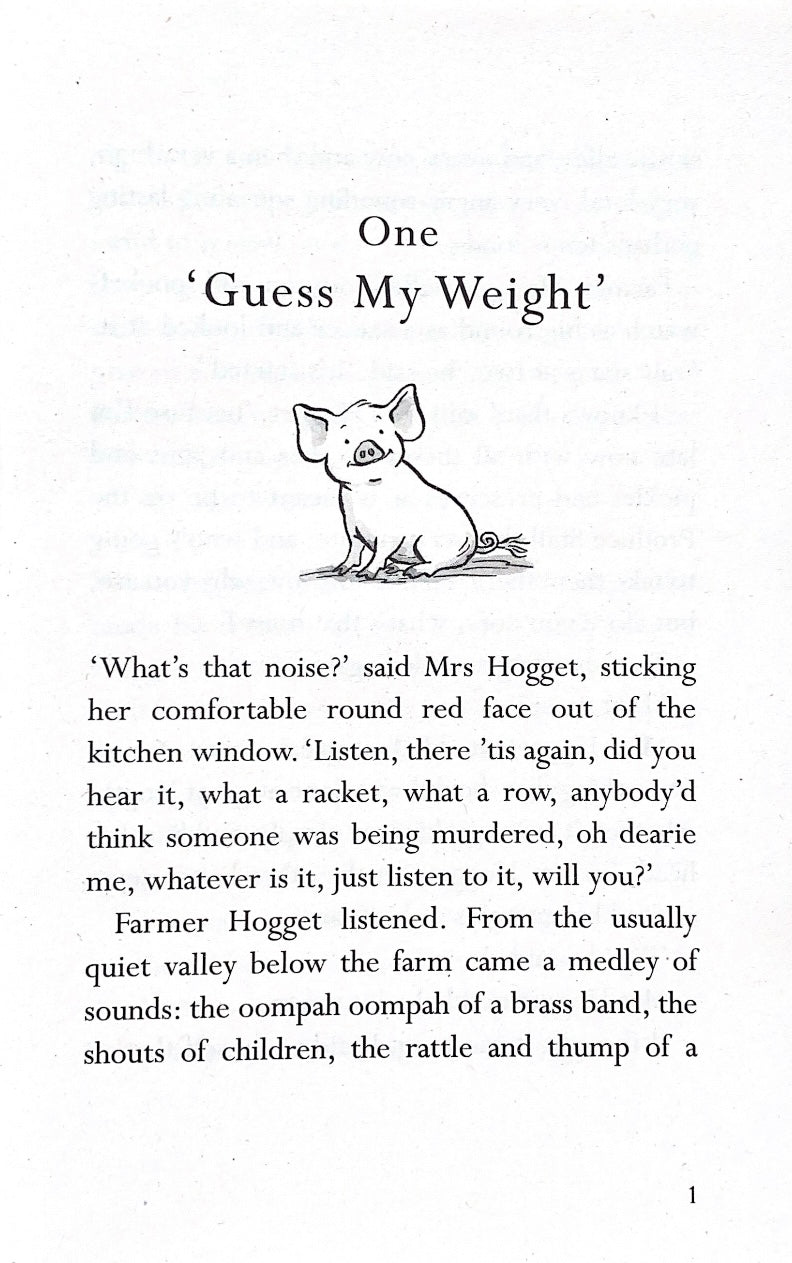 One
'Guess My Weight'

'What's that noise?' said Mrs Hogget, sticking her comfortable round red face out of the kitchen window. 'Listen, there 'tis again, did you hear it, what a racket, what a row, anybody'd think someone was being murdered, oh dearie me, whatever is it, just listen to it, will you?'

Farmer Hogget listened. From the usually quiet valley below the farm came a medley of sounds: the oompah oompah of a brass band, the shouts of children, the rattle and thump of a

1